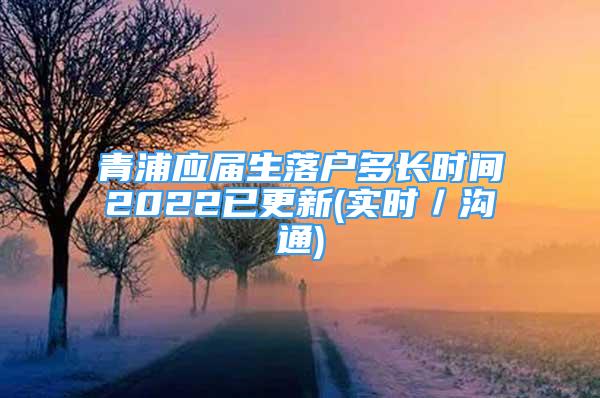 青浦应届生落户多长时间2022已更新(实时／沟通)